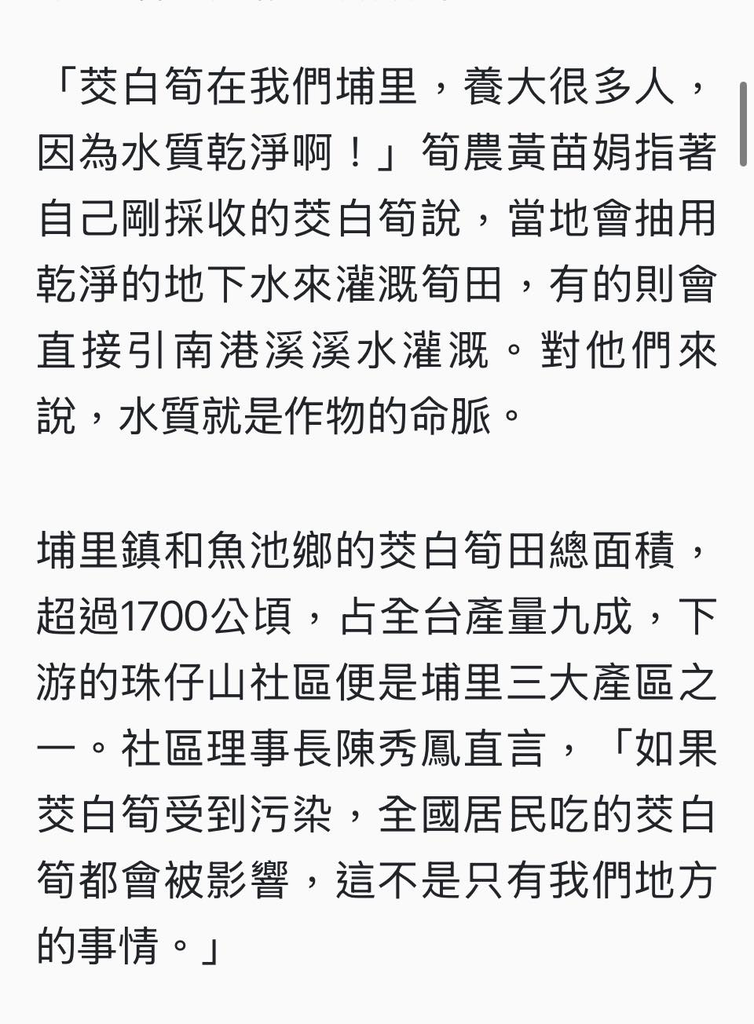 「茭白筍在我們埔里，養大很多人，因為水質乾淨啊！」筍農黃苗娟指著自己剛採收的茭白筍說，當地會抽用乾淨的地下水來灌溉筍田，有的則會直接引南港溪溪水灌溉。對他們來說，水質就是作物的命脈。

埔里鎮和魚池鄉的茭白筍田總面積，超過1700公頃，占全台產量九成，下游的珠仔山社區便是埔里三大產區之一。社區理事長陳秀鳳直言，「如果茭白筍受到污染，全國居民吃的茭白筍都會被影響，這不是只有我們地方的事情。」